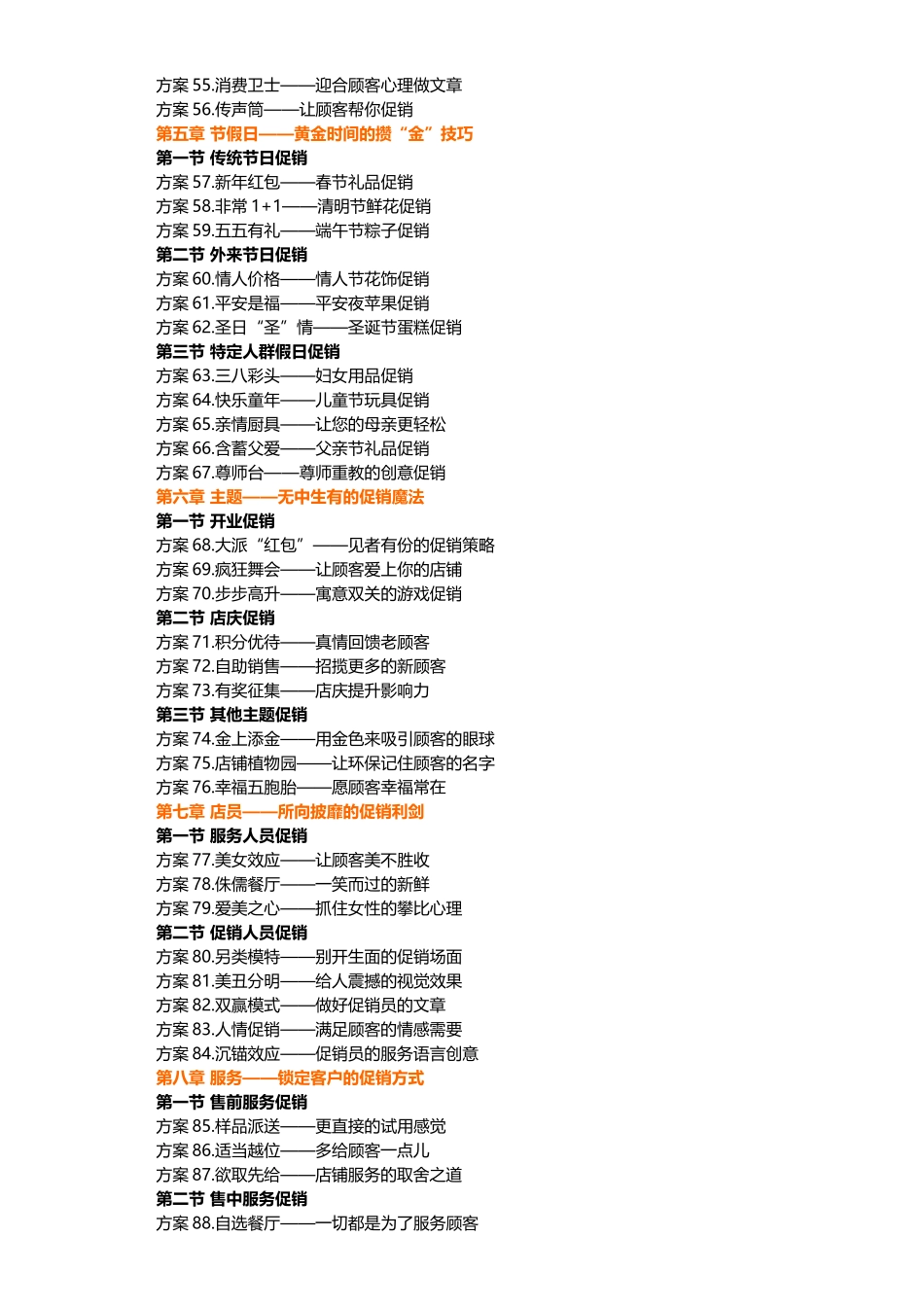 方案 55.消费卫士——迎合顾客心理做文章
方案 56.传声筒——让顾客帮你促销
第五章 节假日——黄金时间的揽“金”技巧
第一节 传统节日促销
方案 57.新年红包——春节礼品促销
方案 58.非常 1+1——清明节鲜花促销
方案 59.五五有礼——端午节粽子促销
第二节 外来节日促销
方案 60.情人价格——情人节花饰促销
方案 61.平安是福——平安夜苹果促销
方案 62.圣日“圣”情——圣诞节蛋糕促销
第三节 特定人群假日促销
方案 63.三八彩头——妇女用品促销
方案 64.快乐童年——儿童节玩具促销
方案 65.亲情厨具——让您的母亲更轻松
方案 66.含蓄父爱——父亲节礼品促销
方案 67.尊师台——尊师重教的创意促销
第六章 主题——无中生有的促销魔法
第一节 开业促销
方案 68.大派“红包”——见者有份的促销策略
方案 69.疯狂舞会——让顾客爱上你的店铺
方案 70.步步高升——寓意双关的游戏促销
第二节 店庆促销
方案 71.积分优待——真情回馈老顾客
方案 72.自助销售——招揽更多的新顾客
方案 73.有奖征集——店庆提升影响力
第三节 其他主题促销
方案 74.金上添金——用金色来吸引顾客的眼球
方案 75.店铺植物园——让环保记住顾客的名字
方案 76.幸福五胞胎——愿顾客幸福常在
第七章 店员——所向披靡的促销利剑
第一节 服务人员促销
方案 77.美女效应——让顾客美不胜收
方案 78.侏儒餐厅——一笑而过的新鲜
方案 79.爱美之心——抓住女性的攀比心理
第二节 促销人员促销
方案 80.另类模特——别开生面的促销场面
方案 81.美丑分明——给人震撼的视觉效果
方案 82.双赢模式——做好促销员的文章
方案 83.人情促销——满足顾客的情感需要
方案 84.沉锚效应——促销员的服务语言创意
第八章 服务——锁定客户的促销方式
第一节 售前服务促销
方案 85.样品派送——更直接的试用感觉
方案 86.适当越位——多给顾客一点儿
方案 87.欲取先给——店铺服务的取舍之道
第二节 售中服务促销
方案 88.自选餐厅——一切都是为了服务顾客